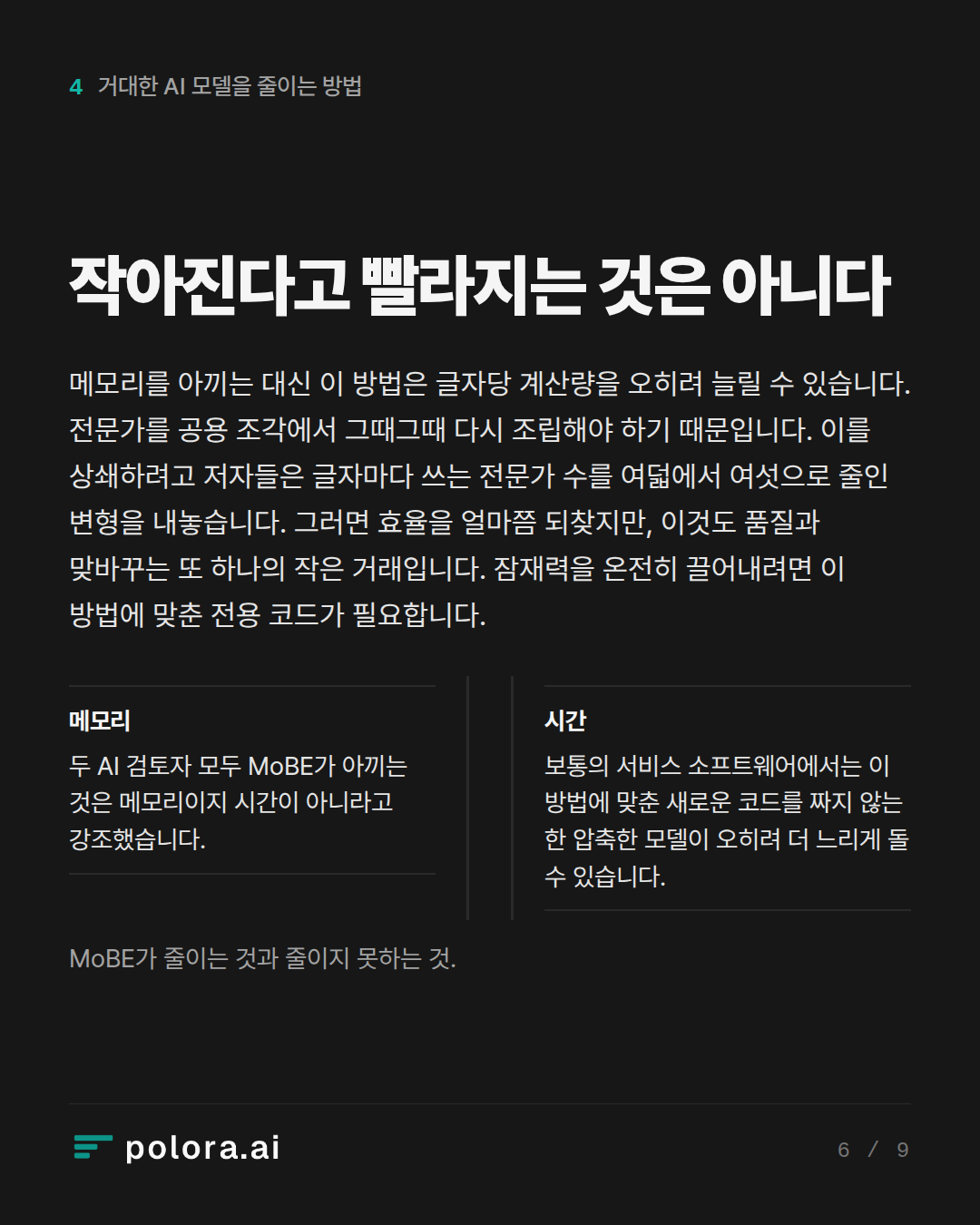 4 거대한 AI 모델을 줄이는 방법

작아진다고 빨라지는 것은 아니다

메모리를 아끼는 대신 이 방법은 글자당 계산량을 오히려 늘릴 수 있습니다. 전문가를 공용 조각에서 그때그때 다시 조립해야 하기 때문입니다. 이를 상쇄하려고 저자들은 글자마다 쓰는 전문가 수를 여덟에서 여섯으로 줄인 변형을 내놓습니다. 그러면 효율을 얼마쯤 되찾지만, 이것도 품질과 맞바꾸는 또 하나의 작은 거래입니다. 잠재력을 온전히 끌어내려면 이 방법에 맞춘 전용 코드가 필요합니다.

메모리

두 AI 검토자 모두 MoBE가 아끼는 것은 메모리이지 시간이 아니라고 강조했습니다.

시간

보통의 서비스 소프트웨어에서는 이 방법에 맞춘 새로운 코드를 짜지 않는 한 압축한 모델이 오히려 더 느리게 돌 수 있습니다.

MoBE가 줄이는 것과 줄이지 못하는 것.

polora.ai

6 / 9